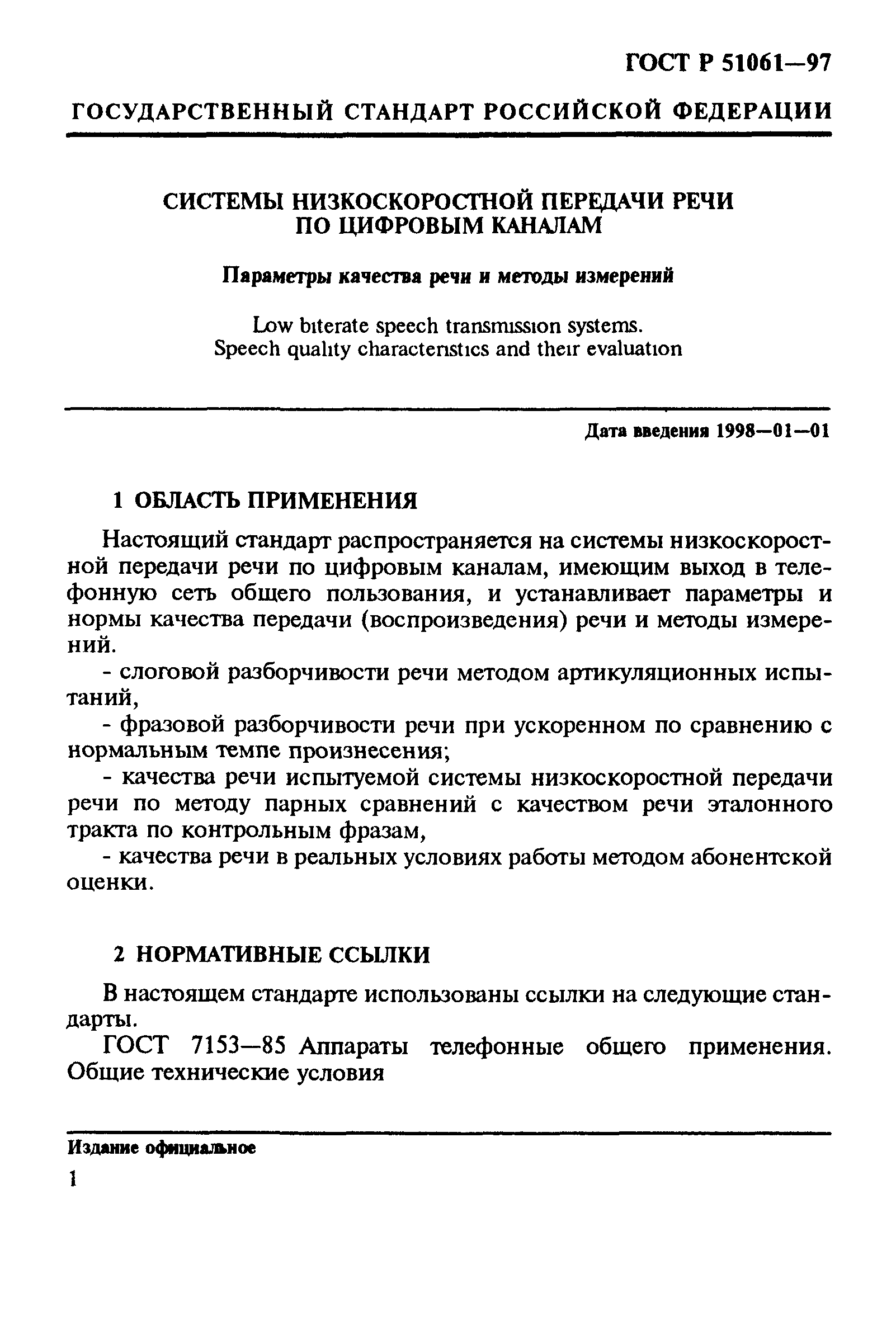 ГОСТ Р 51061—97

ГОСУДАРСТВЕННЫЙ СТАНДАРТ РОССИЙСКОЙ ФЕДЕРАЦИИ

СИСТЕМЫ НИЗКОСКОРОСТНОЙ ПЕРЕДАЧИ РЕЧИ ПО ЦИФРОВЫМ КАНАЛАМ

Параметры качества речи и методы измерений

Low biterate speech transmission systems. Speech quality characteristics and their evaluation

Дата введения 1998—01—01

1 ОБЛАСТЬ ПРИМЕНЕНИЯ

Настоящий стандарт распространяется на системы низкоскоростной передачи речи по цифровым каналам, имеющим выход в телефонную сеть общего пользования, и устанавливает параметры и нормы качества передачи (воспроизведения) речи и методы измерений.

- слоговой разборчивости речи методом артикуляционных испытаний,

- фразовой разборчивости речи при ускоренном по сравнению с нормальным темпе произнесения;

- качества речи испытуемой системы низкоскоростной передачи речи по методу парных сравнений с качеством речи эталонного тракта по контрольным фразам,

- качества речи в реальных условиях работы методом абонентской оценки.

2 НОРМАТИВНЫЕ ССЫЛКИ

В настоящем стандарте использованы ссылки на следующие стандарты.

ГОСТ 7153—85 Аппараты телефонные общего применения. Общие технические условия

Издание официальное

1